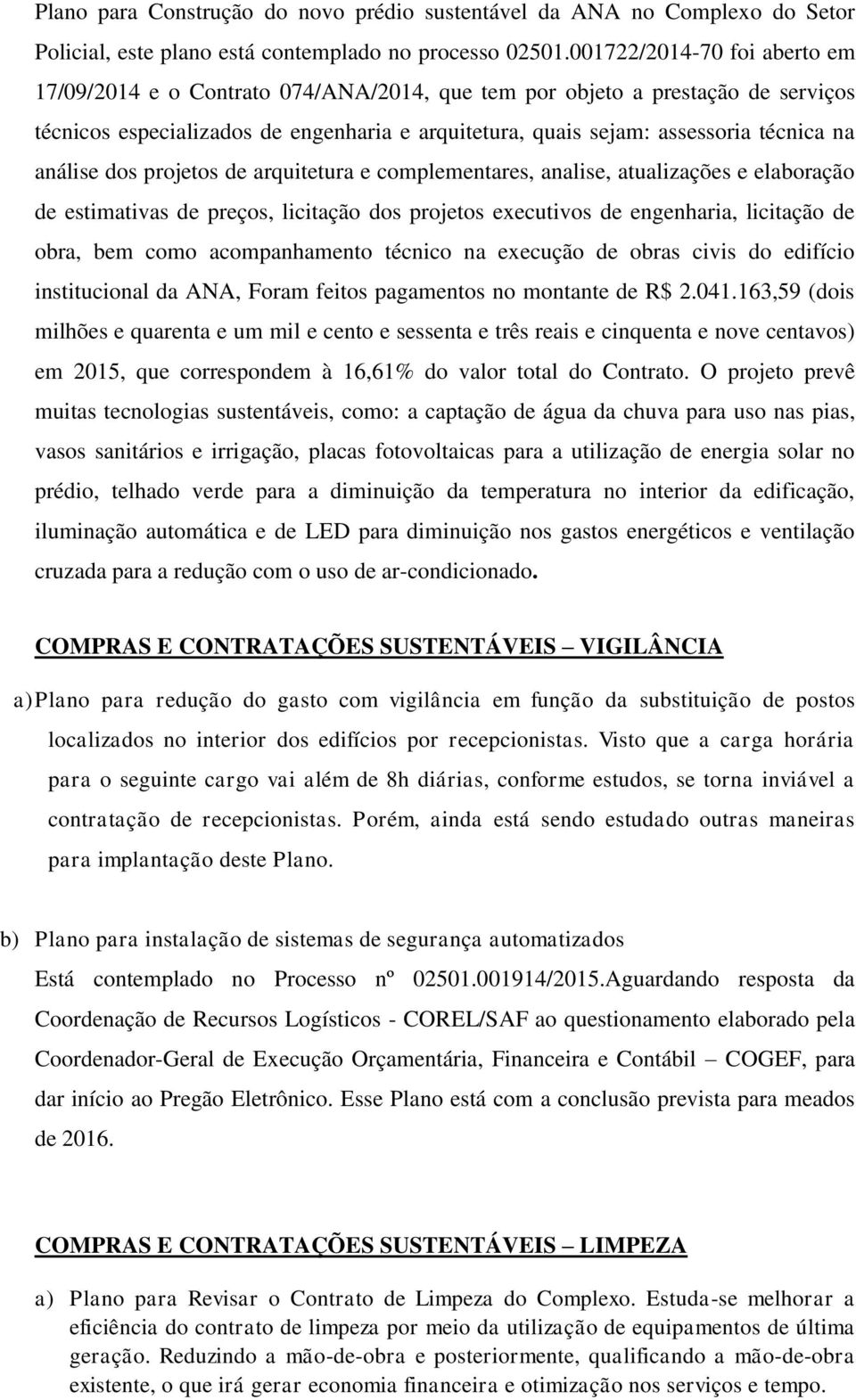 Plano para Construção do novo prédio sustentável da ANA no Complexo do Setor Policial, este plano está contemplado no processo 02501.001722/2014-70 foi aberto em 17/09/2014 e o Contrato 074/ANA/2014, que tem por objeto a prestação de serviços técnicos especializados de engenharia e arquitetura, quais sejam: assessoria técnica na análise dos projetos de arquitetura e complementares, analise, atualizações e elaboração de estimativas de preços, licitação dos projetos executivos de engenharia, licitação de obra, bem como acompanhamento técnico na execução de obras civis do edifício institucional da ANA, Foram feitos pagamentos no montante de R$ 2.041.163,59 (dois milhões e quarenta e um mil e cento e sessenta e três reais e cinquenta e nove centavos) em 2015, que correspondem à 16,61% do valor total do Contrato. O projeto prevê muitas tecnologias sustentáveis, como: a captação de água da chuva para uso nas pias, vasos sanitários e irrigação, placas fotovoltaicas para a utilização de energia solar no prédio, telhado verde para a diminuição da temperatura no interior da edificação, iluminação automática e de LED para diminuição nos gastos energéticos e ventilação cruzada para a redução com o uso de ar-condicionado.

COMPRAS E CONTRATAÇÕES SUSTENTÁVEIS – VIGILÂNCIA

a) Plano para redução do gasto com vigilância em função da substituição de postos localizados no interior dos edifícios por recepcionistas. Visto que a carga horária para o seguinte cargo vai além de 8h diárias, conforme estudos, se torna inviável a contratação de recepcionistas. Porém, ainda está sendo estudado outras maneiras para implantação deste Plano.

b) Plano para instalação de sistemas de segurança automatizados
Está contemplado no Processo nº 02501.001914/2015.Aguardando resposta da Coordenação de Recursos Logísticos - COREL/SAF ao questionamento elaborado pela Coordenador-Geral de Execução Orçamentária, Financeira e Contábil – COGEF, para dar início ao Pregão Eletrônico. Esse Plano está com a conclusão prevista para meados de 2016.

COMPRAS E CONTRATAÇÕES SUSTENTÁVEIS – LIMPEZA

a) Plano para Revisar o Contrato de Limpeza do Complexo. Estuda-se melhorar a eficiência do contrato de limpeza por meio da utilização de equipamentos de última geração. Reduzindo a mão-de-obra e posteriormente, qualificando a mão-de-obra existente, o que irá gerar economia financeira e otimização nos serviços e tempo.